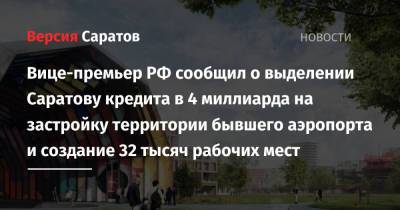 Версия Саратов

НОВОСТИ

Вице-премьер РФ сообщил о выделении Саратову кредита в 4 миллиарда на застройку территории бывшего аэропорта и создание 32 тысяч рабочих мест